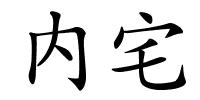 内宅